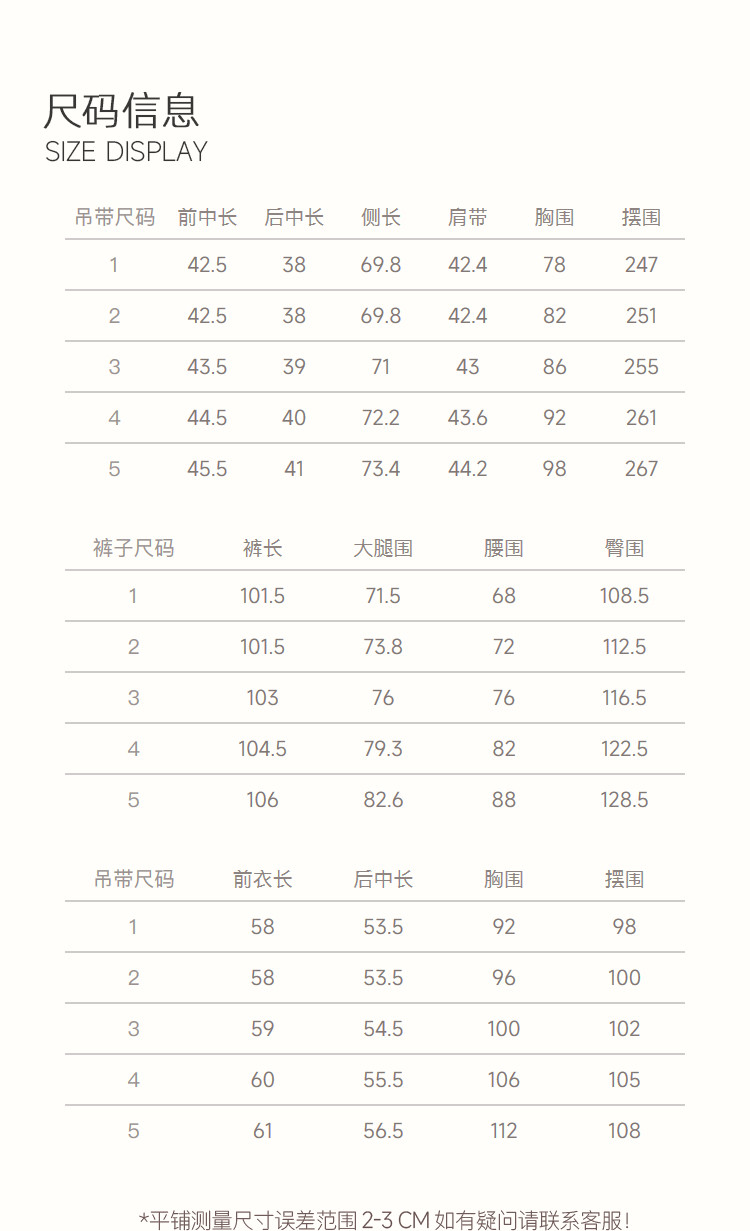 尺码信息
SIZE DISPLAY

| 吊带尺码 | 前中长 | 后中长 | 侧长 | 肩带 | 胸围 | 摆围 |
|---|---|---|---|---|---|---|
| 1 | 42.5 | 38 | 69.8 | 42.4 | 78 | 247 |
| 2 | 42.5 | 38 | 69.8 | 42.4 | 82 | 251 |
| 3 | 43.5 | 39 | 71 | 43 | 86 | 255 |
| 4 | 44.5 | 40 | 72.2 | 43.6 | 92 | 261 |
| 5 | 45.5 | 41 | 73.4 | 44.2 | 98 | 267 |

| 裤子尺码 | 裤长 | 大腿围 | 腰围 | 臀围 |
|---|---|---|---|---|
| 1 | 101.5 | 71.5 | 68 | 108.5 |
| 2 | 101.5 | 73.8 | 72 | 112.5 |
| 3 | 103 | 76 | 76 | 116.5 |
| 4 | 104.5 | 79.3 | 82 | 122.5 |
| 5 | 106 | 82.6 | 88 | 128.5 |

| 吊带尺码 | 前衣长 | 后中长 | 胸围 | 摆围 |
|---|---|---|---|---|
| 1 | 58 | 53.5 | 92 | 98 |
| 2 | 58 | 53.5 | 96 | 100 |
| 3 | 59 | 54.5 | 100 | 102 |
| 4 | 60 | 55.5 | 106 | 105 |
| 5 | 61 | 56.5 | 112 | 108 |

*平铺测量尺寸误差范围 2-3 CM 如有疑问请联系客服!